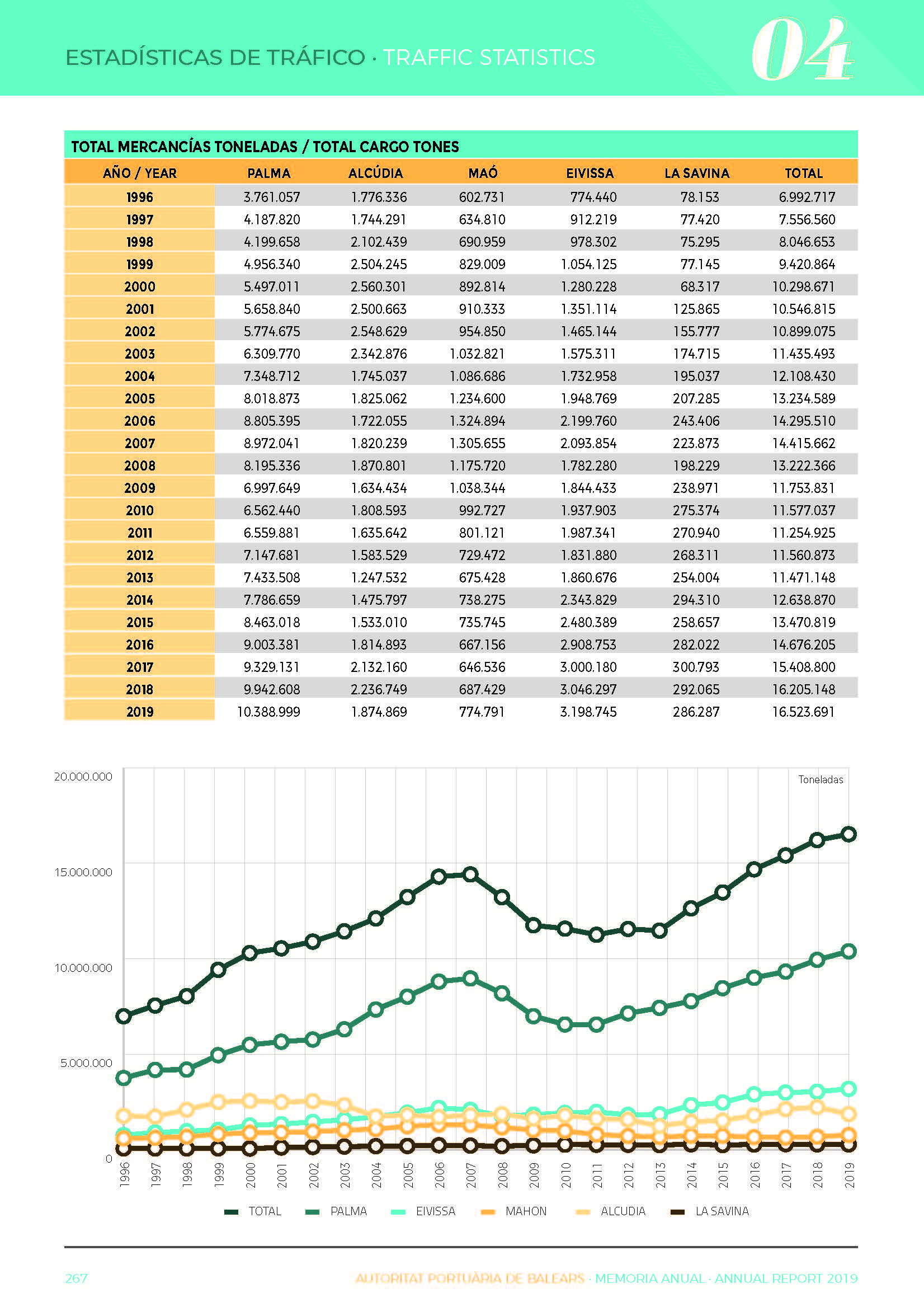 ESTADÍSTICAS DE TRÁFICO · TRAFFIC STATISTICS

04

TOTAL MERCANCÍAS TONELADAS / TOTAL CARGO TONES

| AÑO / YEAR | PALMA | ALCÚDIA | MAÓ | EIVISSA | LA SAVINA | TOTAL |
|---|---|---|---|---|---|---|
| 1996 | 3.761.057 | 1.776.336 | 602.731 | 774.440 | 78.153 | 6.992.717 |
| 1997 | 4.187.820 | 1.744.291 | 634.810 | 912.219 | 77.420 | 7.556.560 |
| 1998 | 4.199.658 | 2.102.439 | 690.959 | 978.302 | 75.295 | 8.046.653 |
| 1999 | 4.956.340 | 2.504.245 | 829.009 | 1.054.125 | 77.145 | 9.420.864 |
| 2000 | 5.497.011 | 2.560.301 | 892.814 | 1.280.228 | 68.317 | 10.298.671 |
| 2001 | 5.658.840 | 2.500.663 | 910.333 | 1.351.114 | 125.865 | 10.546.815 |
| 2002 | 5.774.675 | 2.548.629 | 954.850 | 1.465.144 | 155.777 | 10.899.075 |
| 2003 | 6.309.770 | 2.342.876 | 1.032.821 | 1.575.311 | 174.715 | 11.435.493 |
| 2004 | 7.348.712 | 1.745.037 | 1.086.686 | 1.732.958 | 195.037 | 12.108.430 |
| 2005 | 8.018.873 | 1.825.062 | 1.234.600 | 1.948.769 | 207.285 | 13.234.589 |
| 2006 | 8.805.395 | 1.722.055 | 1.324.894 | 2.199.760 | 243.406 | 14.295.510 |
| 2007 | 8.972.041 | 1.820.239 | 1.305.655 | 2.093.854 | 223.873 | 14.415.662 |
| 2008 | 8.195.336 | 1.870.801 | 1.175.720 | 1.782.280 | 198.229 | 13.222.366 |
| 2009 | 6.997.649 | 1.634.434 | 1.038.344 | 1.844.433 | 238.971 | 11.753.831 |
| 2010 | 6.562.440 | 1.808.593 | 992.727 | 1.937.903 | 275.374 | 11.577.037 |
| 2011 | 6.559.881 | 1.635.642 | 801.121 | 1.987.341 | 270.940 | 11.254.925 |
| 2012 | 7.147.681 | 1.583.529 | 729.472 | 1.831.880 | 268.311 | 11.560.873 |
| 2013 | 7.433.508 | 1.247.532 | 675.428 | 1.860.676 | 254.004 | 11.471.148 |
| 2014 | 7.786.659 | 1.475.797 | 738.275 | 2.343.829 | 294.310 | 12.638.870 |
| 2015 | 8.463.018 | 1.533.010 | 735.745 | 2.480.389 | 258.657 | 13.470.819 |
| 2016 | 9.003.381 | 1.814.893 | 667.156 | 2.908.753 | 282.022 | 14.676.205 |
| 2017 | 9.329.131 | 2.132.160 | 646.536 | 3.000.180 | 300.793 | 15.408.800 |
| 2018 | 9.942.608 | 2.236.749 | 687.429 | 3.046.297 | 292.065 | 16.205.148 |
| 2019 | 10.388.999 | 1.874.869 | 774.791 | 3.198.745 | 286.287 | 16.523.691 |

20.000.000
15.000.000
10.000.000
5.000.000
0
Toneladas
1996 1997 1998 1999 2000 2001 2002 2003 2004 2005 2006 2007 2008 2009 2010 2011 2012 2013 2014 2015 2016 2017 2018 2019
TOTAL PALMA EIVISSA MAHON ALCUDIA LA SAVINA

267 AUTORITAT PORTUÀRIA DE BALEARS · MEMORIA ANUAL · ANNUAL REPORT 2019